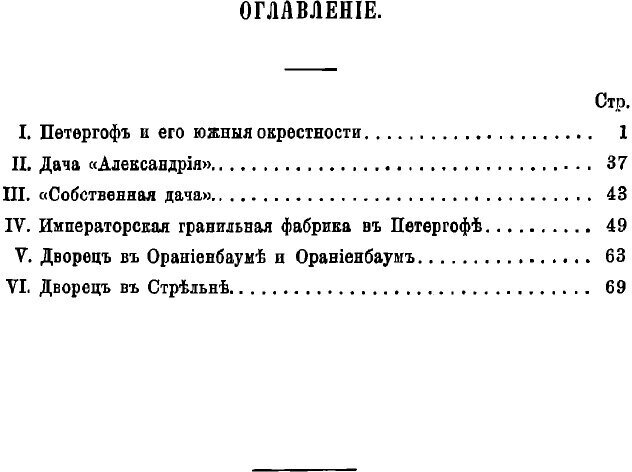 ОГЛАВЛЕНІЕ.

Стр.

I. Петергофъ и его южныя окрестности 1

II. Дача «Александрія» 37

III. «Собственная дача» 43

IV. Императорская гранильная фабрика въ Петергофѣ 49

V. Дворецъ въ Ораніенбаумѣ и Ораніенбаумъ 63

VI. Дворецъ въ Стрѣльнѣ 69